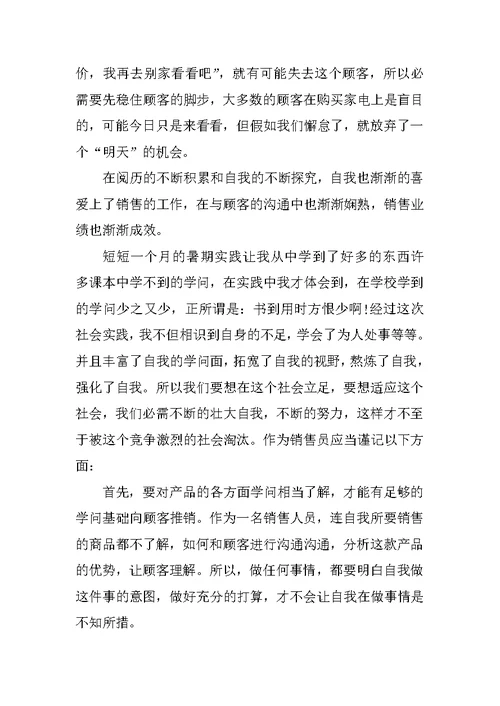 价，我再去别家看看吧”，就有可能失去这个顾客，所以必需要先稳住顾客的脚步，大多数的顾客在购买家电上是盲目的，可能今日只是来看看，但假如我们懈怠了，就放弃了一个“明天”的机会。

在阅历的不断积累和自我的不断探究，自我也渐渐的喜爱上了销售的工作，在与顾客的沟通中也渐渐娴熟，销售业绩也渐渐成效。

短短一个月的暑期实践让我从中学到了好多的东西许多课本中学不到的学问，在实践中我才体会到，在学校学到的学问少之又少，正所谓是：书到用时方恨少啊!经过这次社会实践，我不但相识到自身的不足，学会了为人处事等等。并且丰富了自我的学问面，拓宽了自我的视野，熬炼了自我，强化了自我。所以我们要想在这个社会立足，要想适应这个社会，我们必需不断的壮大自我，不断的努力，这样才不至于被这个竞争激烈的社会淘汰。作为销售员应当谨记以下方面：

首先，要对产品的各方面学问相当了解，才能有足够的学问基础向顾客推销。作为一名销售人员，连自我所要销售的商品都不了解，如何和顾客进行沟通沟通，分析这款产品的优势，让顾客理解。所以，做任何事情，都要明白自我做这件事的意图，做好充分的打算，才不会让自我在做事情是不知所措。